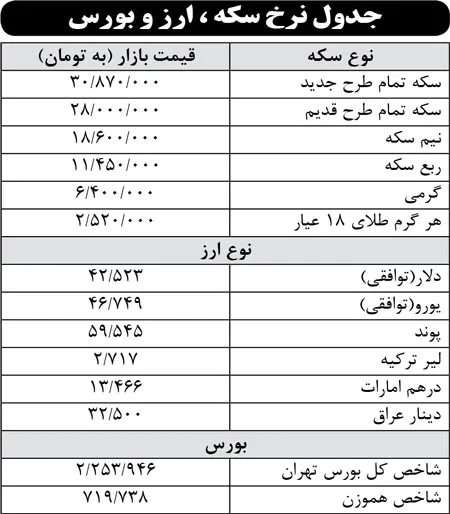 جدول نرخ سکه ، ارز و بورس

| نوع سکه | قیمت بازار (به تومان) |
|---|---|
| سکه تمام طرح جدید | ۳۰/۸۷۰/۰۰۰ |
| سکه تمام طرح قدیم | ۲۸/۰۰۰/۰۰۰ |
| نیم سکه | ۱۸/۶۰۰/۰۰۰ |
| ربع سکه | ۱۱/۴۵۰/۰۰۰ |
| گرمی | ۶/۴۰۰/۰۰۰ |
| هر گرم طلای ۱۸ عیار | ۲/۵۲۰/۰۰۰ |
| نوع ارز | |
| دلار(توافقی) | ۴۲/۵۲۳ |
| یورو(توافقی) | ۴۶/۷۴۹ |
| پوند | ۵۹/۵۴۵ |
| لیر ترکیه | ۲/۷۱۷ |
| درهم امارات | ۱۳/۴۶۶ |
| دینار عراق | ۳۲/۵۰۰ |
| بورس | |
| شاخص کل بورس تهران | ۲/۲۵۳/۹۴۶ |
| شاخص هموزن | ۷۱۹/۷۳۸ |